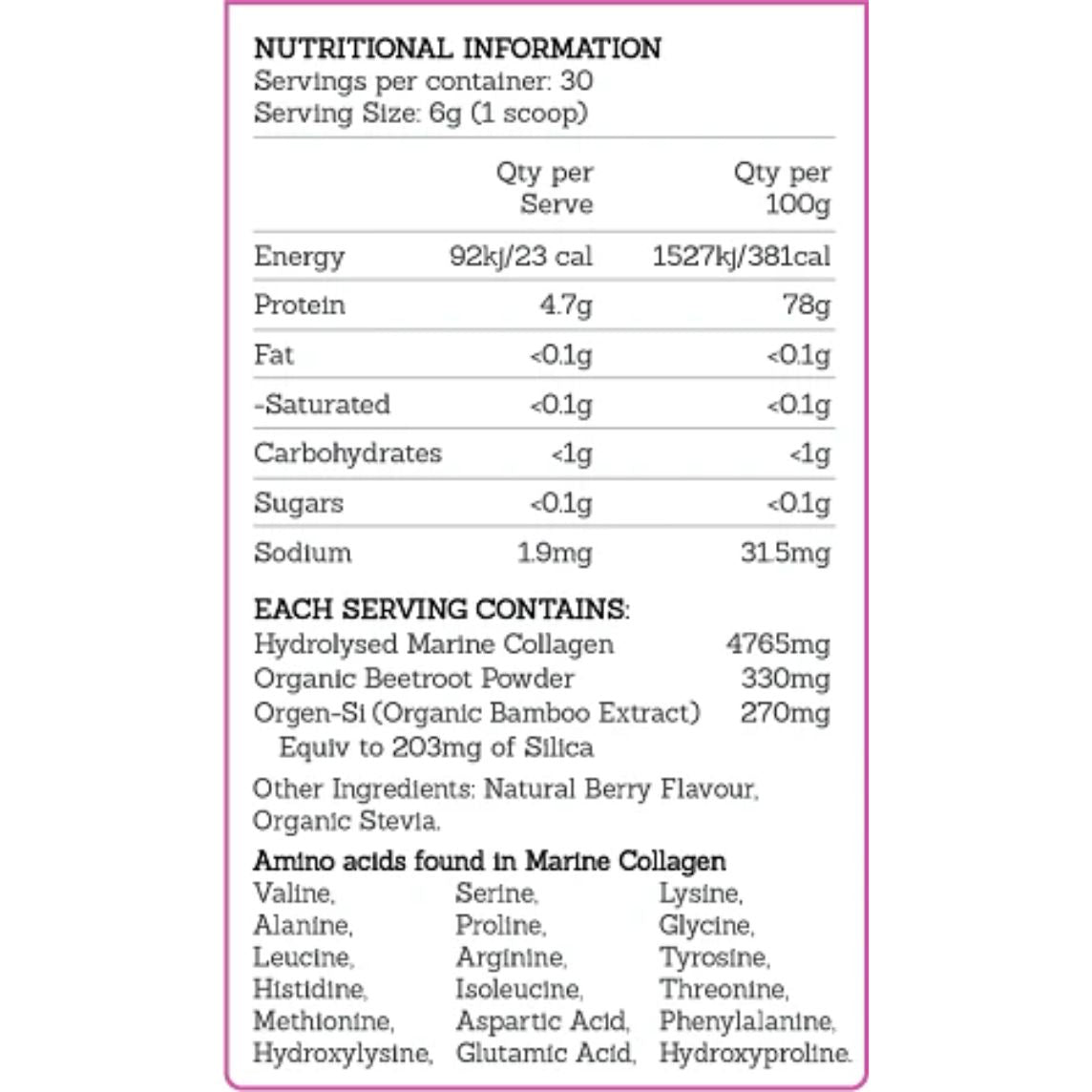 NUTRITIONAL INFORMATION
Servings per container: 30
Serving Size: 6g (1 scoop)

|  | Qty per Serve | Qty per 100g |
|---|---|---|
| Energy | 92kj/23 cal | 1527kj/381cal |
| Protein | 4.7g | 78g |
| Fat | <0.1g | <0.1g |
| -Saturated | <0.1g | <0.1g |
| Carbohydrates | <1g | <1g |
| Sugars | <0.1g | <0.1g |
| Sodium | 1.9mg | 31.5mg |

EACH SERVING CONTAINS:
Hydrolysed Marine Collagen 4765mg
Organic Beetroot Powder 330mg
Orgen-Si (Organic Bamboo Extract) 270mg
Equiv to 203mg of Silica

Other Ingredients: Natural Berry Flavour, Organic Stevia.

Amino acids found in Marine Collagen
Valine, Alanine, Leucine, Histidine, Methionine, Hydroxylysine,
Serine, Proline, Arginine, Isoleucine, Aspartic Acid, Glutamic Acid,
Lysine, Glycine, Tyrosine, Threonine, Phenylalanine, Hydroxyproline.